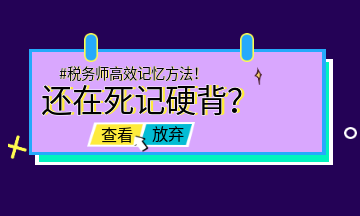 #税务师高效记忆方法!

还在死记硬背?

查看 放弃